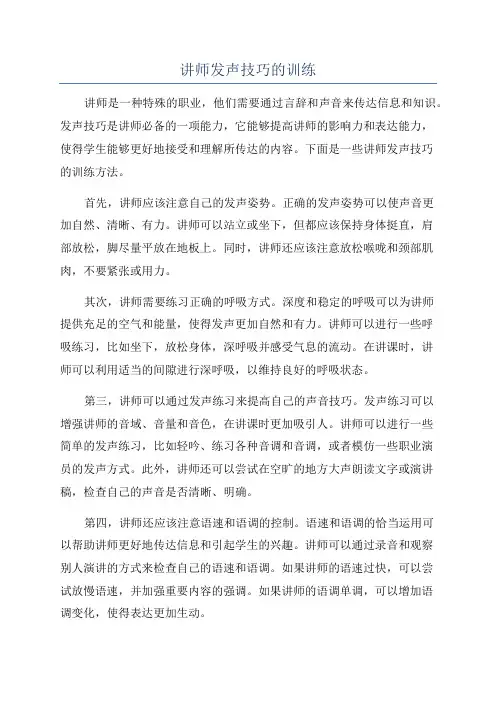 讲师发声技巧的训练

讲师是一种特殊的职业，他们需要通过言辞和声音来传达信息和知识。发声技巧是讲师必备的一项能力，它能够提高讲师的影响力和表达能力，使得学生能够更好地接受和理解所传达的内容。下面是一些讲师发声技巧的训练方法。

首先，讲师应该注意自己的发声姿势。正确的发声姿势可以使声音更加自然、清晰、有力。讲师可以站立或坐下，但都应该保持身体挺直，肩部放松，脚尽量平放在地板上。同时，讲师还应该注意放松喉咙和颈部肌肉，不要紧张或用力。

其次，讲师需要练习正确的呼吸方式。深度和稳定的呼吸可以为讲师提供充足的空气和能量，使得发声更加自然和有力。讲师可以进行一些呼吸练习，比如坐下，放松身体，深呼吸并感受气息的流动。在讲课时，讲师可以利用适当的间隙进行深呼吸，以维持良好的呼吸状态。

第三，讲师可以通过发声练习来提高自己的声音技巧。发声练习可以增强讲师的音域、音量和音色，在讲课时更加吸引人。讲师可以进行一些简单的发声练习，比如轻吟、练习各种音调和音调，或者模仿一些职业演员的发声方式。此外，讲师还可以尝试在空旷的地方大声朗读文字或演讲稿，检查自己的声音是否清晰、明确。

第四，讲师还应该注意语速和语调的控制。语速和语调的恰当运用可以帮助讲师更好地传达信息和引起学生的兴趣。讲师可以通过录音和观察别人演讲的方式来检查自己的语速和语调。如果讲师的语速过快，可以尝试放慢语速，并加强重要内容的强调。如果讲师的语调单调，可以增加语调变化，使得表达更加生动。